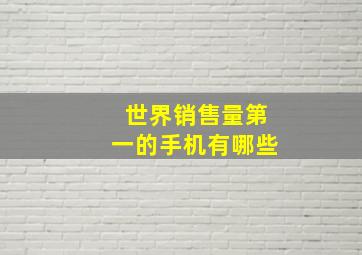 世界销售量第一的手机有哪些